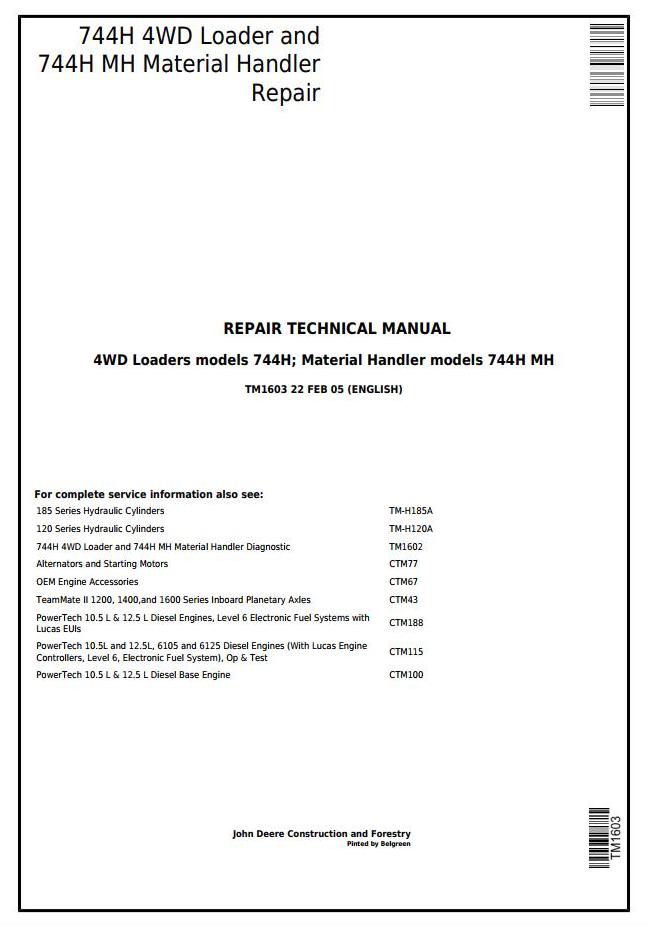 744H 4WD Loader and 744H MH Material Handler Repair

REPAIR TECHNICAL MANUAL

4WD Loaders models 744H; Material Handler models 744H MH

TM1603 22 FEB 05 (ENGLISH)

For complete service information also see:

| | |
|---|---|
| 185 Series Hydraulic Cylinders | TM-H185A |
| 120 Series Hydraulic Cylinders | TM-H120A |
| 744H 4WD Loader and 744H MH Material Handler Diagnostic | TM1602 |
| Alternators and Starting Motors | CTM77 |
| OEM Engine Accessories | CTM67 |
| TeamMate II 1200, 1400,and 1600 Series Inboard Planetary Axles | CTM43 |
| PowerTech 10.5 L & 12.5 L Diesel Engines, Level 6 Electronic Fuel Systems with Lucas EUIs | CTM188 |
| PowerTech 10.5L and 12.5L, 6105 and 6125 Diesel Engines (With Lucas Engine Controllers, Level 6, Electronic Fuel System), Op & Test | CTM115 |
| PowerTech 10.5 L & 12.5 L Diesel Base Engine | CTM100 |

John Deere Construction and Forestry
Pinted by Belgreen

TM1603